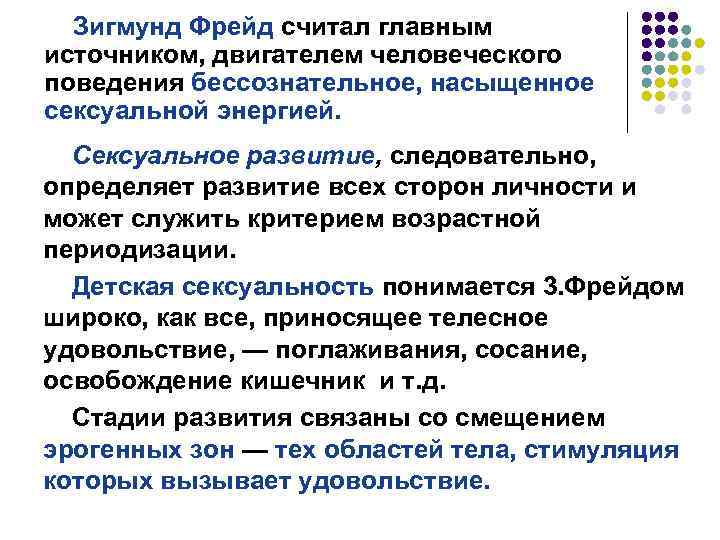 Зигмунд Фрейд считал главным источником, двигателем человеческого поведения бессознательное, насыщенное сексуальной энергией.

Сексуальное развитие, следовательно, определяет развитие всех сторон личности и может служить критерием возрастной периодизации.

Детская сексуальность понимается З.Фрейдом широко, как все, приносящее телесное удовольствие, — поглаживания, сосание, освобождение кишечник и т.д.

Стадии развития связаны со смещением эрогенных зон — тех областей тела, стимуляция которых вызывает удовольствие.